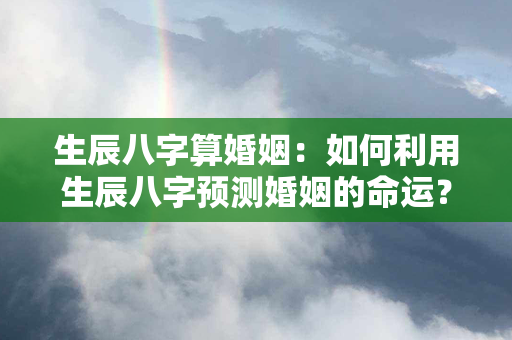 生辰八字算婚姻：如何利用生辰八字预测婚姻的命运？